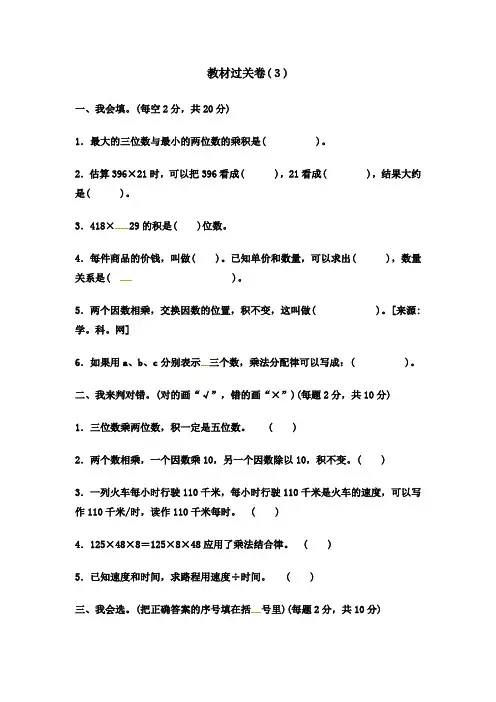 教材过关卷（3）

一、我会填。(每空2分，共20分)

1. 最大的三位数与最小的两位数的乘积是(　　　　)。

2. 估算396×21时，可以把396看成(　　)，21看成(　　　)，结果大约是(　　)。

3. 418×29的积是(　)位数。

4. 每件商品的价钱，叫做(　)。已知单价和数量，可以求出(　　)，数量关系是(　　　　　　　　)。

5. 两个因数相乘，交换因数的位置，积不变，这叫做(　　　　　)。[来源:学。科。网]

6. 如果用a、b、c分别表示三个数，乘法分配律可以写成：(　　　　)。

二、我来判对错。(对的画“√”，错的画“×”)(每题2分，共10分)

1. 三位数乘两位数，积一定是五位数。　(　)

2. 两个数相乘，一个因数乘10，另一个因数除以10，积不变。(　)

3. 一列火车每小时行驶110千米，每小时行驶110千米是火车的速度，可以写作110千米/时，读作110千米每时。　(　)

4. 125×48×8＝125×8×48应用了乘法结合律。　(　)

5. 已知速度和时间，求路程用速度÷时间。　(　)

三、我会选。(把正确答案的序号填在括号里)(每题2分，共10分)